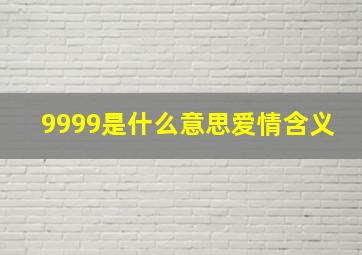 9999是什么意思爱情含义